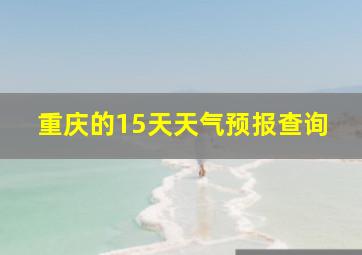 重庆的15天天气预报查询